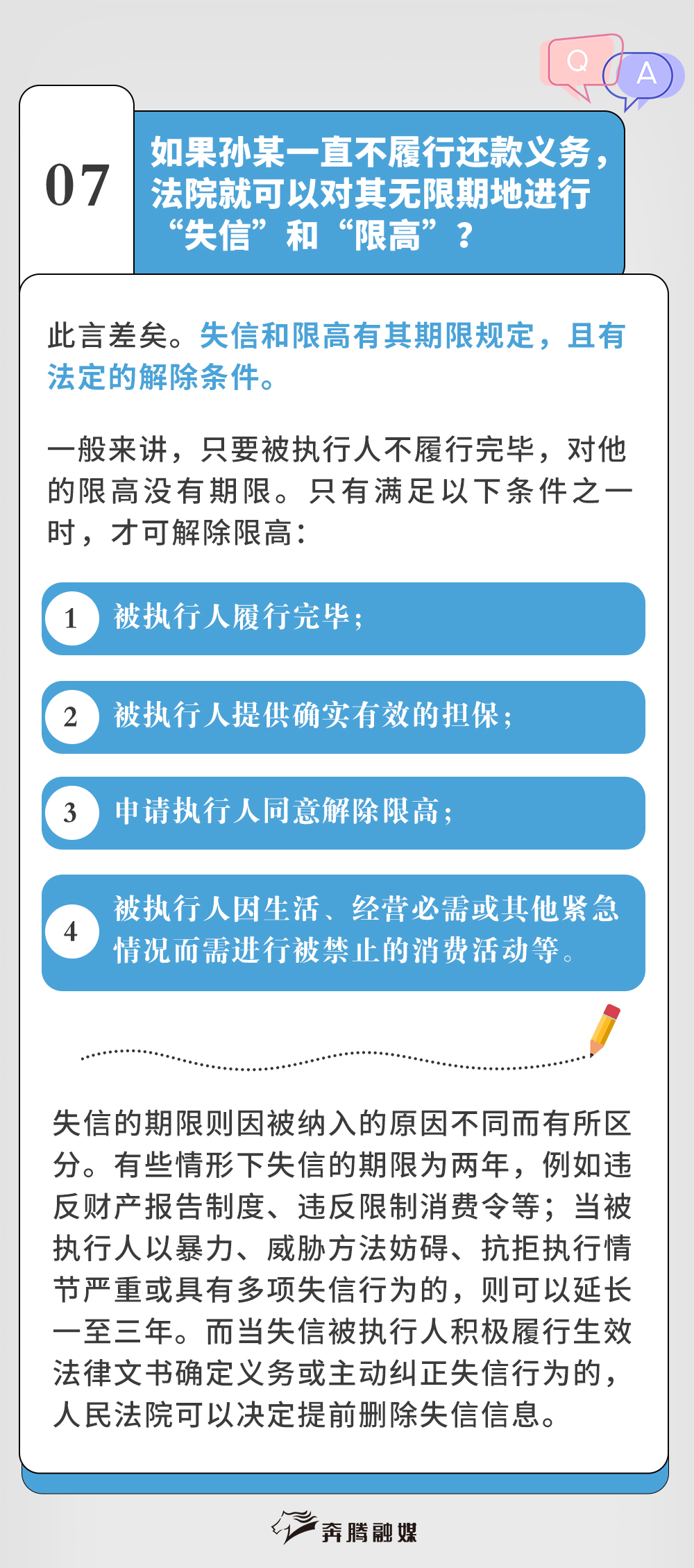 Q A

07

如果孙某一直不履行还款义务，法院就可以对其无限期地进行“失信”和“限高”？

此言差矣。失信和限高有其期限规定，且有法定的解除条件。

一般来讲，只要被执行人不履行完毕，对他的限高没有期限。只有满足以下条件之一时，才可解除限高：

1 被执行人履行完毕；

2 被执行人提供确实有效的担保；

3 申请执行人同意解除限高；

4 被执行人因生活、经营必需或其他紧急情况而需进行被禁止的消费活动等。

失信的期限则因被纳入的原因不同而有所区分。有些情形下失信的期限为两年，例如违反财产报告制度、违反限制消费令等；当被执行人以暴力、威胁方法妨碍、抗拒执行情节严重或具有多项失信行为的，则可以延长一至三年。而当失信被执行人积极履行生效法律文书确定义务或主动纠正失信行为的，人民法院可以决定提前删除失信信息。

奔腾融媒